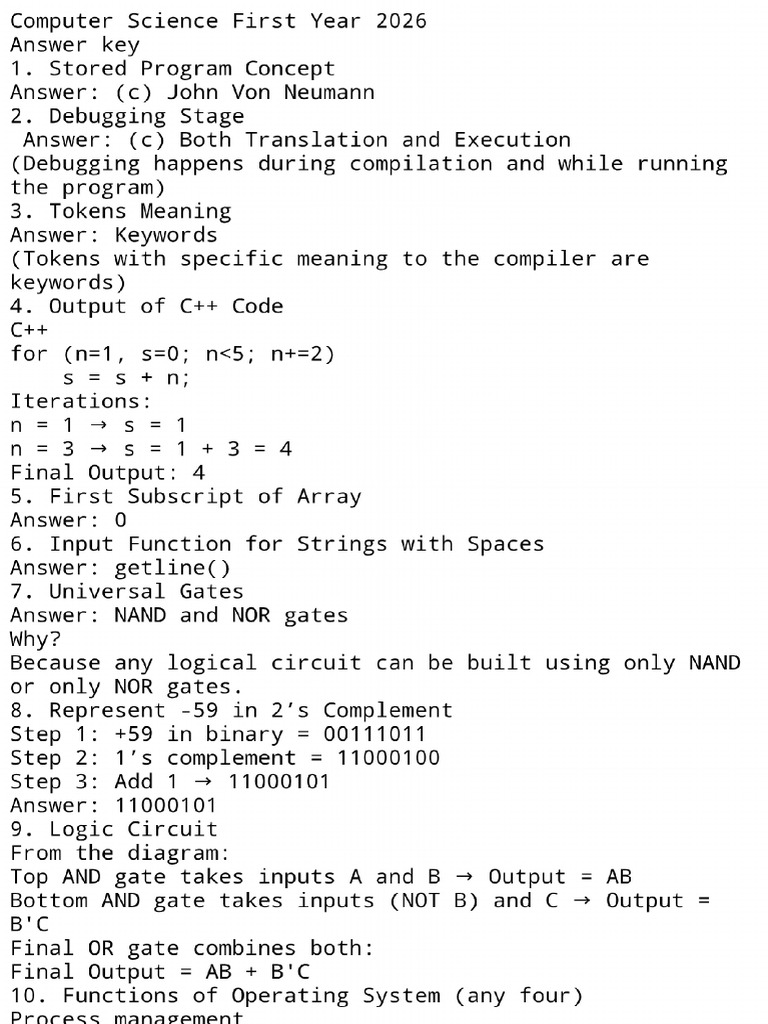 Computer Science First Year 2026
Answer key
1. Stored Program Concept
Answer: (c) John Von Neumann
2. Debugging Stage
Answer: (c) Both Translation and Execution
(Debugging happens during compilation and while running the program)
3. Tokens Meaning
Answer: Keywords
(Tokens with specific meaning to the compiler are keywords)
4. Output of C++ Code
C++
for (n=1, s=0; n<5; n+=2)
    s = s + n;
Iterations:
n = 1 → s = 1
n = 3 → s = 1 + 3 = 4
Final Output: 4
5. First Subscript of Array
Answer: 0
6. Input Function for Strings with Spaces
Answer: getline()
7. Universal Gates
Answer: NAND and NOR gates
Why?
Because any logical circuit can be built using only NAND or only NOR gates.
8. Represent -59 in 2's Complement
Step 1: +59 in binary = 00111011
Step 2: 1's complement = 11000100
Step 3: Add 1 → 11000101
Answer: 11000101
9. Logic Circuit
From the diagram:
Top AND gate takes inputs A and B → Output = AB
Bottom AND gate takes inputs (NOT B) and C → Output = B'C
Final OR gate combines both:
Final Output = AB + B'C
10. Functions of Operating System (any four)
Process management